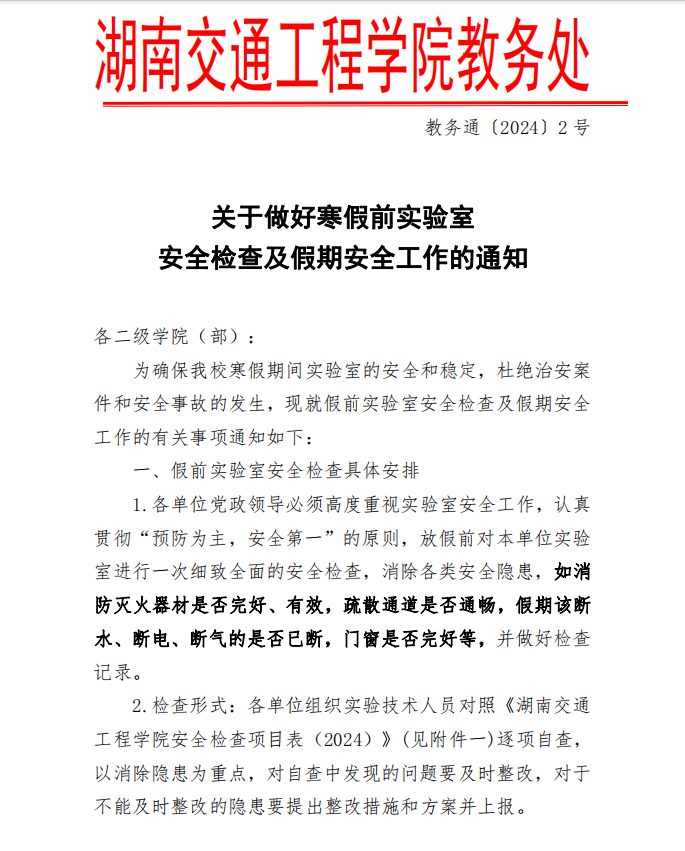 湖南交通工程学院教务处

教务通〔2024〕2号

关于做好寒假前实验室
安全检查及假期安全工作的通知

各二级学院（部）：

为确保我校寒假期间实验室的安全和稳定，杜绝治安案件和安全事故的发生，现就假前实验室安全检查及假期安全工作的有关事项通知如下：

一、假前实验室安全检查具体安排

1.各单位党政领导必须高度重视实验室安全工作，认真贯彻“预防为主，安全第一”的原则，放假前对本单位实验室进行一次细致全面的安全检查，消除各类安全隐患，如消防灭火器材是否完好、有效，疏散通道是否通畅，假期该断水、断电、断气的是否已断，门窗是否完好等，并做好检查记录。

2.检查形式：各单位组织实验技术人员对照《湖南交通工程学院安全检查项目表（2024）》（见附件一）逐项自查，以消除隐患为重点，对自查中发现的问题要及时整改，对于不能及时整改的隐患要提出整改措施和方案并上报。